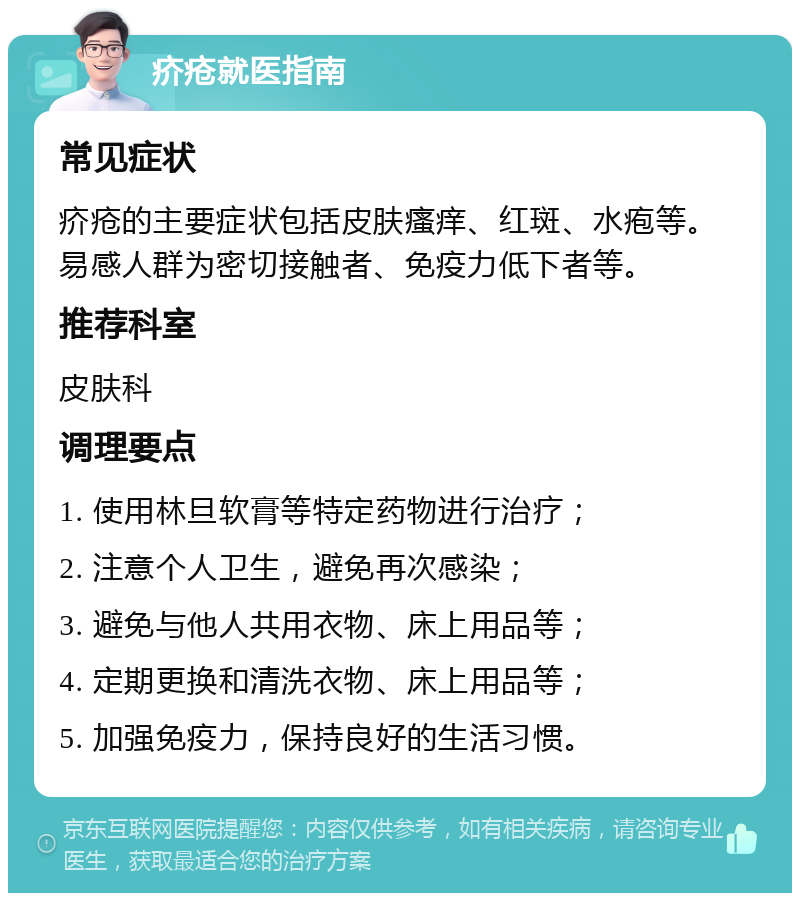 疥疮就医指南

常见症状

疥疮的主要症状包括皮肤瘙痒、红斑、水疱等。易感人群为密切接触者、免疫力低下者等。

推荐科室

皮肤科

调理要点

1. 使用林旦软膏等特定药物进行治疗；

2. 注意个人卫生，避免再次感染；

3. 避免与他人共用衣物、床上用品等；

4. 定期更换和清洗衣物、床上用品等；

5. 加强免疫力，保持良好的生活习惯。

京东互联网医院提醒您：内容仅供参考，如有相关疾病，请咨询专业医生，获取最适合您的治疗方案